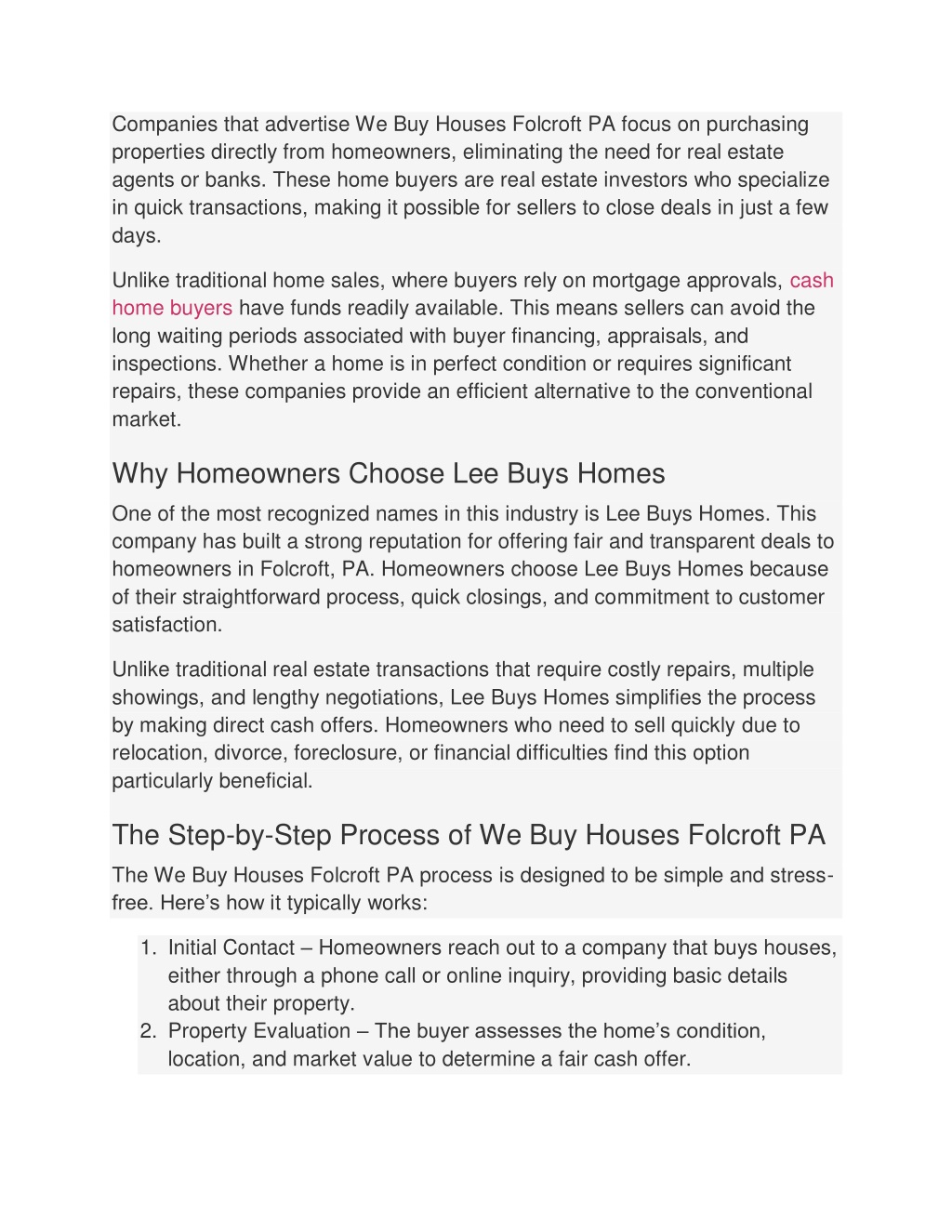 Companies that advertise We Buy Houses Folcroft PA focus on purchasing properties directly from homeowners, eliminating the need for real estate agents or banks. These home buyers are real estate investors who specialize in quick transactions, making it possible for sellers to close deals in just a few days.

Unlike traditional home sales, where buyers rely on mortgage approvals, cash home buyers have funds readily available. This means sellers can avoid the long waiting periods associated with buyer financing, appraisals, and inspections. Whether a home is in perfect condition or requires significant repairs, these companies provide an efficient alternative to the conventional market.

Why Homeowners Choose Lee Buys Homes

One of the most recognized names in this industry is Lee Buys Homes. This company has built a strong reputation for offering fair and transparent deals to homeowners in Folcroft, PA. Homeowners choose Lee Buys Homes because of their straightforward process, quick closings, and commitment to customer satisfaction.

Unlike traditional real estate transactions that require costly repairs, multiple showings, and lengthy negotiations, Lee Buys Homes simplifies the process by making direct cash offers. Homeowners who need to sell quickly due to relocation, divorce, foreclosure, or financial difficulties find this option particularly beneficial.

The Step-by-Step Process of We Buy Houses Folcroft PA

The We Buy Houses Folcroft PA process is designed to be simple and stress-free. Here’s how it typically works:

1. Initial Contact – Homeowners reach out to a company that buys houses, either through a phone call or online inquiry, providing basic details about their property.
2. Property Evaluation – The buyer assesses the home’s condition, location, and market value to determine a fair cash offer.